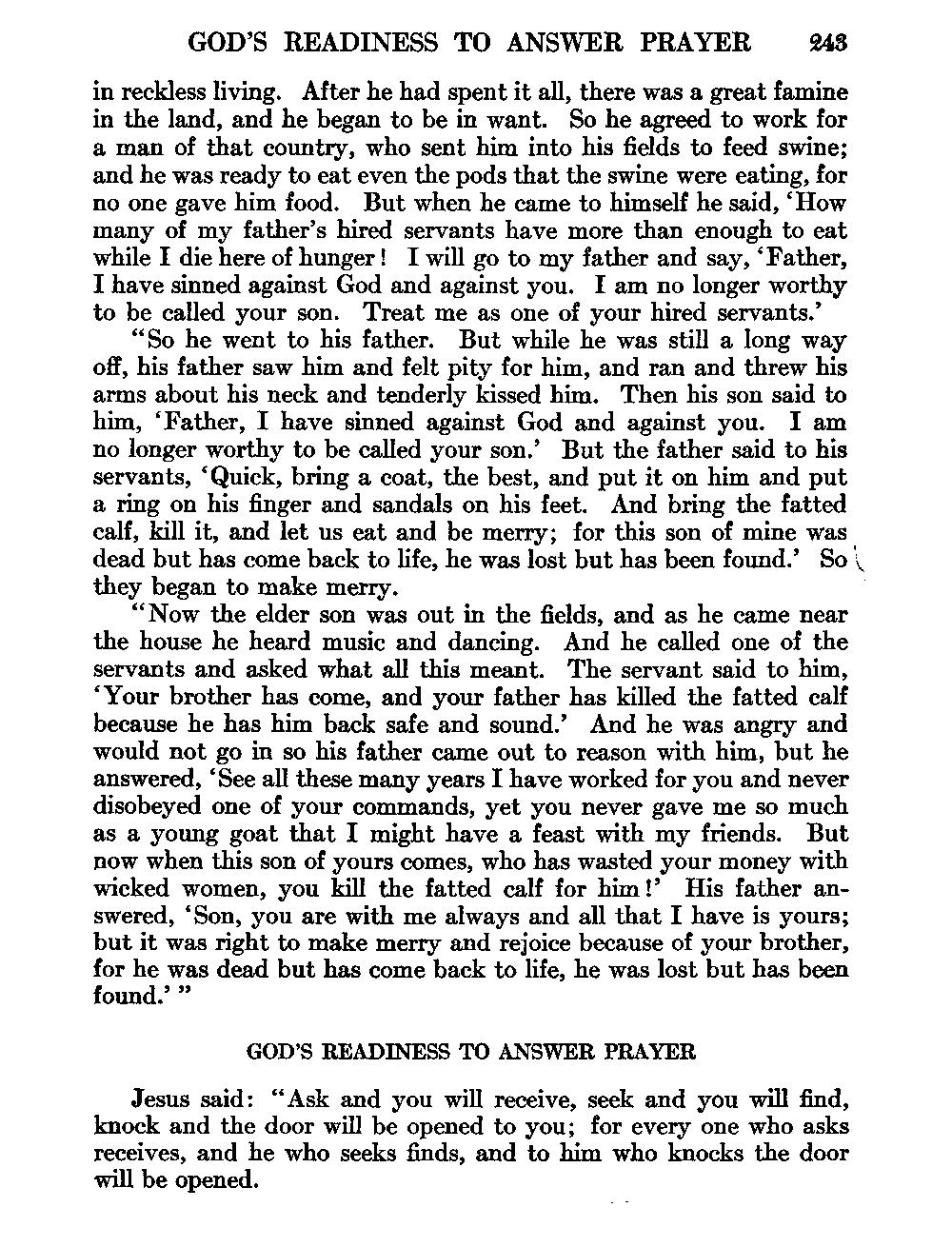 GOD'S READINESS TO ANSWER PRAYER 243

in reckless living. After he had spent it all, there was a great famine in the land, and he began to be in want. So he agreed to work for a man of that country, who sent him into his fields to feed swine; and he was ready to eat even the pods that the swine were eating, for no one gave him food. But when he came to himself he said, 'How many of my father's hired servants have more than enough to eat while I die here of hunger! I will go to my father and say, 'Father, I have sinned against God and against you. I am no longer worthy to be called your son. Treat me as one of your hired servants.'

"So he went to his father. But while he was still a long way off, his father saw him and felt pity for him, and ran and threw his arms about his neck and tenderly kissed him. Then his son said to him, 'Father, I have sinned against God and against you. I am no longer worthy to be called your son.' But the father said to his servants, 'Quick, bring a coat, the best, and put it on him and put a ring on his finger and sandals on his feet. And bring the fatted calf, kill it, and let us eat and be merry; for this son of mine was dead but has come back to life, he was lost but has been found.' So they began to make merry.

"Now the elder son was out in the fields, and as he came near the house he heard music and dancing. And he called one of the servants and asked what all this meant. The servant said to him, 'Your brother has come, and your father has killed the fatted calf because he has him back safe and sound.' And he was angry and would not go in so his father came out to reason with him, but he answered, 'See all these many years I have worked for you and never disobeyed one of your commands, yet you never gave me so much as a young goat that I might have a feast with my friends. But now when this son of yours comes, who has wasted your money with wicked women, you kill the fatted calf for him!' His father answered, 'Son, you are with me always and all that I have is yours; but it was right to make merry and rejoice because of your brother, for he was dead but has come back to life, he was lost but has been found.' "

GOD'S READINESS TO ANSWER PRAYER

Jesus said: "Ask and you will receive, seek and you will find, knock and the door will be opened to you; for every one who asks receives, and he who seeks finds, and to him who knocks the door will be opened.